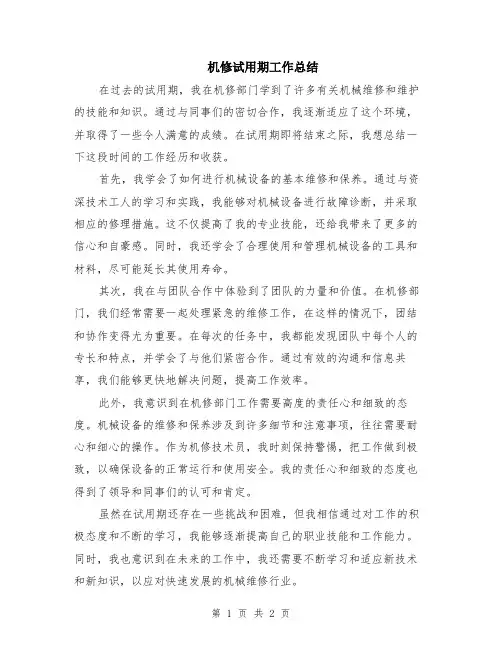 机修试用期工作总结

在过去的试用期，我在机修部门学到了许多有关机械维修和维护的技能和知识。通过与同事们的密切合作，我逐渐适应了这个环境，并取得了一些令人满意的成绩。在试用期即将结束之际，我想总结一下这段时间的工作经历和收获。

首先，我学会了如何进行机械设备的基本维修和保养。通过与资深技术工人的学习和实践，我能够对机械设备进行故障诊断，并采取相应的修理措施。这不仅提高了我的专业技能，还给我带来了更多的信心和自豪感。同时，我还学会了合理使用和管理机械设备的工具和材料，尽可能延长其使用寿命。

其次，我在与团队合作中体验到了团队的力量和价值。在机修部门，我们经常需要一起处理紧急的维修工作，在这样的情况下，团结和协作变得尤为重要。在每次的任务中，我都能发现团队中每个人的专长和特点，并学会了与他们紧密合作。通过有效的沟通和信息共享，我们能够更快地解决问题，提高工作效率。

此外，我意识到在机修部门工作需要高度的责任心和细致的态度。机械设备的维修和保养涉及到许多细节和注意事项，往往需要耐心和细心的操作。作为机修技术员，我时刻保持警惕，把工作做到极致，以确保设备的正常运行和使用安全。我的责任心和细致的态度也得到了领导和同事们的认可和肯定。

虽然在试用期还存在一些挑战和困难，但我相信通过对工作的积极态度和不断的学习，我能够逐渐提高自己的职业技能和工作能力。同时，我也意识到在未来的工作中，我还需要不断学习和适应新技术和新知识，以应对快速发展的机械维修行业。

第 1 页 共 2 页